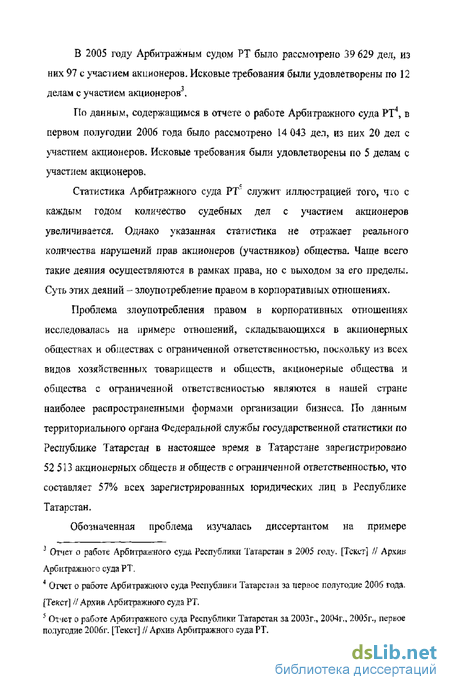 В 2005 году Арбитражным судом РТ было рассмотрено 39 629 дел, из них 97 с участием акционеров. Исковые требования были удовлетворены по 12 делам с участием акционеров$^3$.

По данным, содержащимся в отчете о работе Арбитражного суда РТ$^4$, в первом полугодии 2006 года было рассмотрено 14 043 дел, из них 20 дел с участием акционеров. Исковые требования были удовлетворены по 5 делам с участием акционеров.

Статистика Арбитражного суда РТ$^5$ служит иллюстрацией того, что с каждым годом количество судебных дел с участием акционеров увеличивается. Однако указанная статистика не отражает реального количества нарушений прав акционеров (участников) общества. Чаще всего такие деяния осуществляются в рамках права, но с выходом за его пределы. Суть этих деяний – злоупотребление правом в корпоративных отношениях.

Проблема злоупотребления правом в корпоративных отношениях исследовалась на примере отношений, складывающихся в акционерных обществах и обществах с ограниченной ответственностью, поскольку из всех видов хозяйственных товариществ и обществ, акционерные общества и общества с ограниченной ответственностью являются в нашей стране наиболее распространенными формами организации бизнеса. По данным территориального органа Федеральной службы государственной статистики по Республике Татарстан в настоящее время в Татарстане зарегистрировано 52 513 акционерных обществ и обществ с ограниченной ответственностью, что составляет 57% всех зарегистрированных юридических лиц в Республике Татарстан.

Обозначенная проблема изучалась диссертантом на примере

$^3$ Отчет о работе Арбитражного суда Республики Татарстан в 2005 году. [Текст] // Архив Арбитражного суда РТ.

$^4$ Отчет о работе Арбитражного суда Республики Татарстан за первое полугодие 2006 года. [Текст] // Архив Арбитражного суда РТ.

$^5$ Отчет о работе Арбитражного суда Республики Татарстан за 2003г., 2004г., 2005г., первое полугодие 2006г. [Текст] // Архив Арбитражного суда РТ.

dsLib.net
библиотека диссертаций